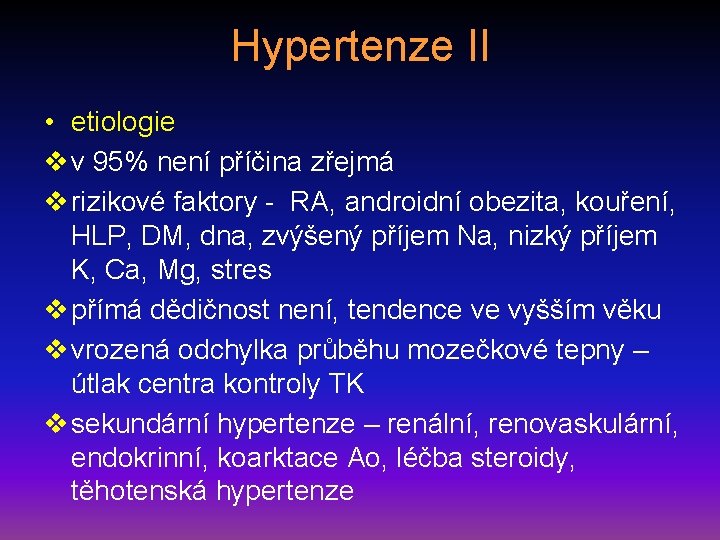 Hypertenze II

• etiologie

❖ v 95% není příčina zřejmá

❖ rizikové faktory - RA, androidní obezita, kouření, HLP, DM, dna, zvýšený příjem Na, nizký příjem K, Ca, Mg, stres

❖ přímá dědičnost není, tendence ve vyšším věku

❖ vrozená odchylka průběhu mozečkové tepny – útlak centra kontroly TK

❖ sekundární hypertenze – renální, renovaskulární, endokrinní, koarktace Ao, léčba steroidy, těhotenská hypertenze